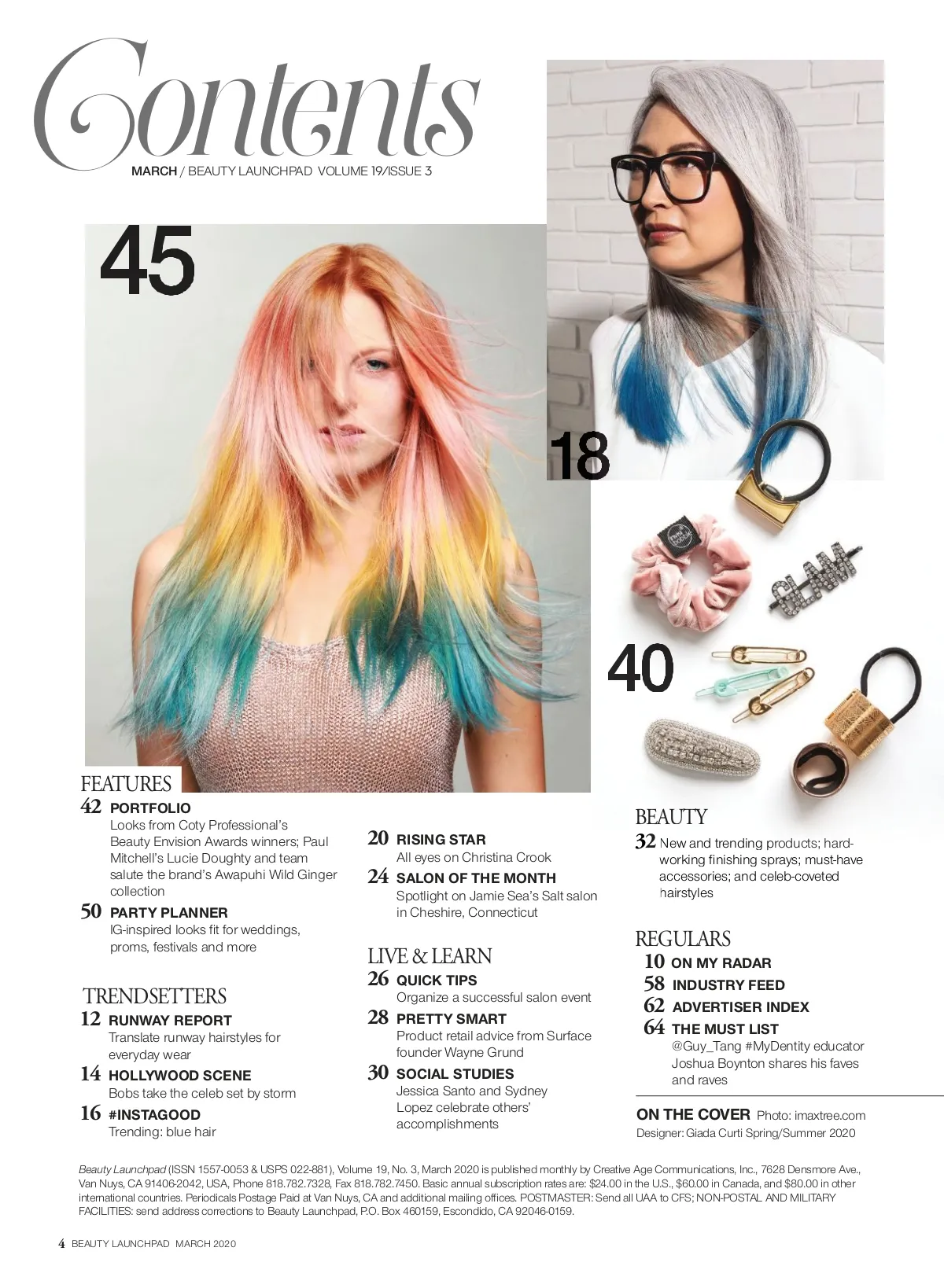 Contents

MARCH / BEAUTY LAUNCHPAD VOLUME 19/ISSUE 3

45

18

40

FEATURES

42 PORTFOLIO
Looks from Coty Professional's Beauty Envision Awards winners; Paul Mitchell's Lucie Doughty and team salute the brand's Awapuhi Wild Ginger collection

50 PARTY PLANNER
IG-inspired looks fit for weddings, proms, festivals and more

TRENDSETTERS

12 RUNWAY REPORT
Translate runway hairstyles for everyday wear

14 HOLLYWOOD SCENE
Bobs take the celeb set by storm

16 #INSTAGOOD
Trending: blue hair

20 RISING STAR
All eyes on Christina Crook

24 SALON OF THE MONTH
Spotlight on Jamie Sea's Salt salon in Cheshire, Connecticut

LIVE & LEARN

26 QUICK TIPS
Organize a successful salon event

28 PRETTY SMART
Product retail advice from Surface founder Wayne Grund

30 SOCIAL STUDIES
Jessica Santo and Sydney Lopez celebrate others' accomplishments

BEAUTY

32 New and trending products; hard-working finishing sprays; must-have accessories; and celeb-coveted hairstyles

REGULARS

10 ON MY RADAR
58 INDUSTRY FEED
62 ADVERTISER INDEX
64 THE MUST LIST
@Guy_Tang #MyDentity educator Joshua Boynton shares his faves and raves

ON THE COVER Photo: imaxtree.com
Designer: Giada Curti Spring/Summer 2020

Beauty Launchpad (ISSN 1557-0053 & USPS 022-881), Volume 19, No. 3, March 2020 is published monthly by Creative Age Communications, Inc., 7628 Densmore Ave., Van Nuys, CA 91406-2042, USA, Phone 818.782.7328, Fax 818.782.7450. Basic annual subscription rates are: $24.00 in the U.S., $60.00 in Canada, and $80.00 in other international countries. Periodicals Postage Paid at Van Nuys, CA and additional mailing offices. POSTMASTER: Send all UAA to CFS; NON-POSTAL AND MILITARY FACILITIES: send address corrections to Beauty Launchpad, P.O. Box 460159, Escondido, CA 92046-0159.

4 BEAUTY LAUNCHPAD MARCH 2020